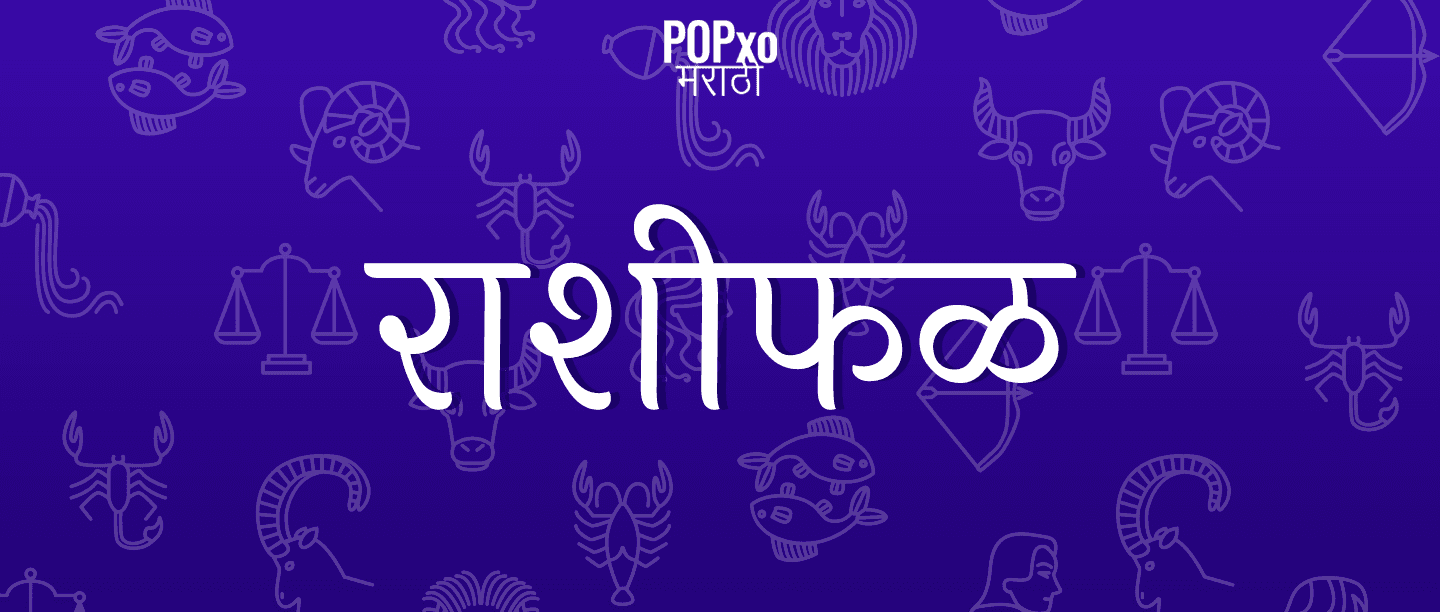 POPxo
मराठी

राशीफळ